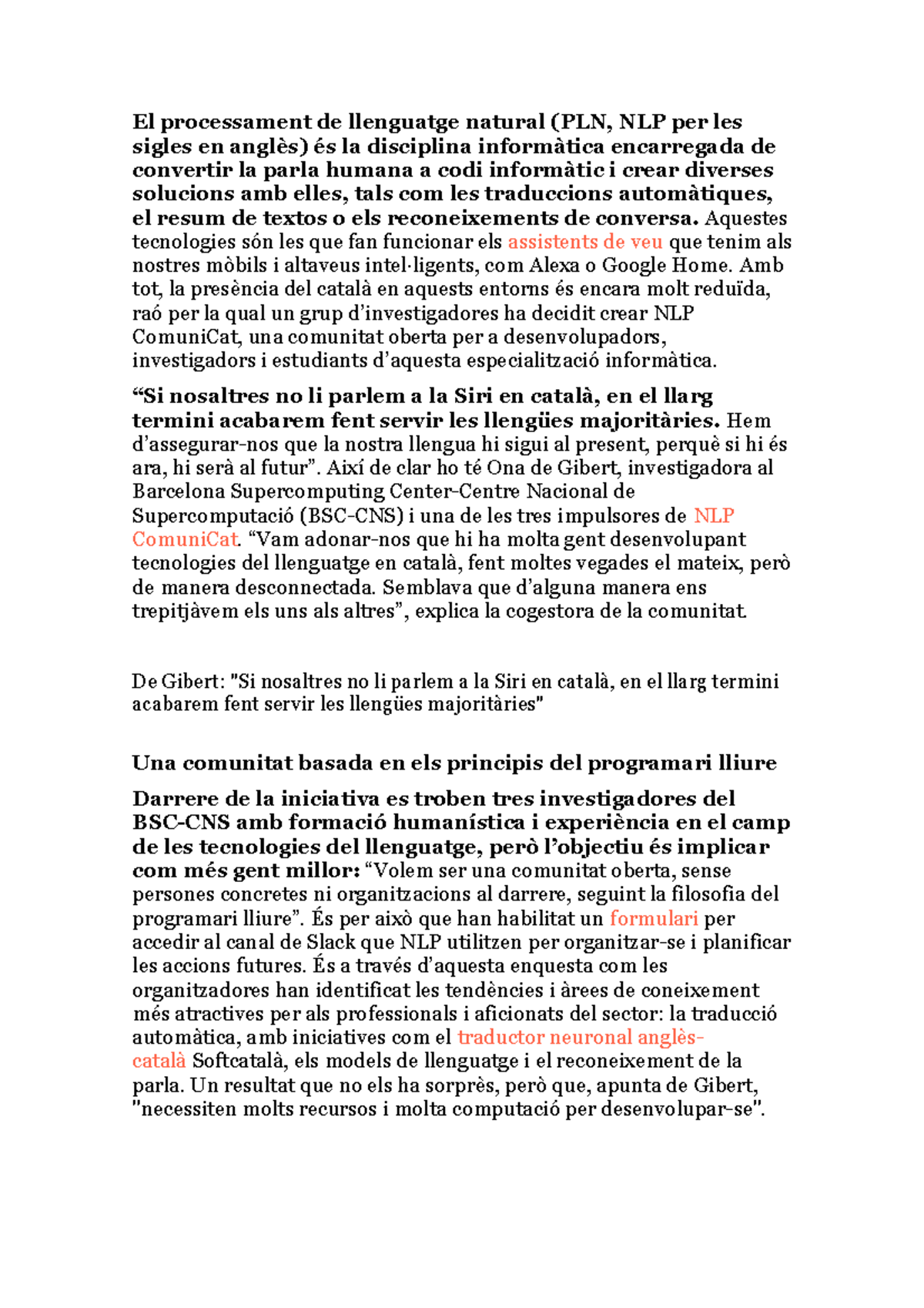 El processament de llenguatge natural (PLN, NLP per les sigles en anglès) és la disciplina informàtica encarregada de convertir la parla humana a codi informàtic i crear diverses solucions amb elles, tals com les traduccions automàtiques, el resum de textos o els reconeixements de conversa. Aquestes tecnologies són les que fan funcionar els assistents de veu que tenim als nostres mòbils i altaveus intel·ligents, com Alexa o Google Home. Amb tot, la presència del català en aquests entorns és encara molt reduïda, raó per la qual un grup d'investigadores ha decidit crear NLP ComuniCat, una comunitat oberta per a desenvolupadors, investigadors i estudiants d'aquesta especialització informàtica.

"Si nosaltres no li parlem a la Siri en català, en el llarg termini acabarem fent servir les llengües majoritàries. Hem d'assegurar-nos que la nostra llengua hi sigui al present, perquè si hi és ara, hi serà al futur". Així de clar ho té Ona de Gibert, investigadora al Barcelona Supercomputing Center-Centre Nacional de Supercomputació (BSC-CNS) i una de les tres impulsores de NLP ComuniCat. "Vam adonar-nos que hi ha molta gent desenvolupant tecnologies del llenguatge en català, fent moltes vegades el mateix, però de manera desconnectada. Semblava que d'alguna manera ens trepitjàvem els uns als altres", explica la cogestora de la comunitat.

De Gibert: "Si nosaltres no li parlem a la Siri en català, en el llarg termini acabarem fent servir les llengües majoritàries"

Una comunitat basada en els principis del programari lliure

Darrere de la iniciativa es troben tres investigadores del BSC-CNS amb formació humanística i experiència en el camp de les tecnologies del llenguatge, però l'objectiu és implicar com més gent millor: "Volem ser una comunitat oberta, sense persones concretes ni organitzacions al darrere, seguint la filosofia del programari lliure". És per això que han habilitat un formulari per accedir al canal de Slack que NLP utilitzen per organitzar-se i planificar les accions futures. És a través d'aquesta enquesta com les organitzadores han identificat les tendències i àrees de coneixement més atractives per als professionals i aficionats del sector: la traducció automàtica, amb iniciatives com el traductor neuronal anglès-català Softcatalà, els models de llenguatge i el reconeixement de la parla. Un resultat que no els ha sorprès, però que, apunta de Gibert, "necessiten molts recursos i molta computació per desenvolupar-se".